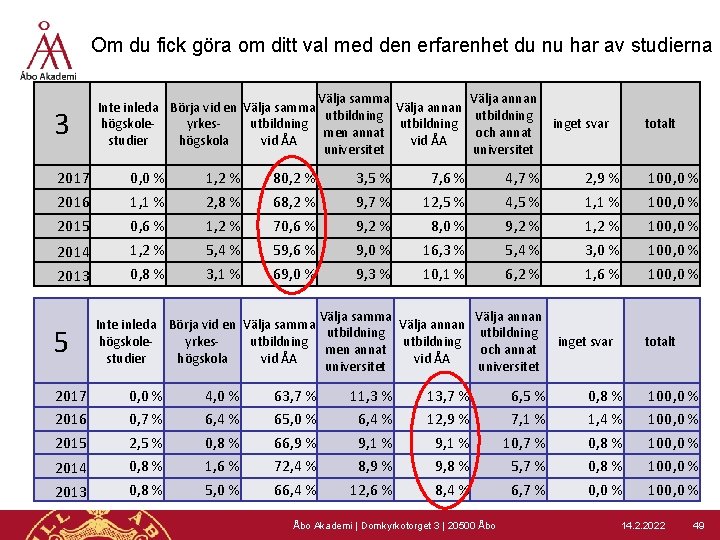 Åbo Akademi

Om du fick göra om ditt val med den erfarenhet du nu har av studierna

| 3 | Inte inleda högskolestudier | Börja vid en yrkeshögskola | Välja samma utbildning vid ÅA | Välja samma utbildning men annat universitet | Välja annan utbildning vid ÅA | Välja annan utbildning och annat universitet | inget svar | totalt |
|---|---|---|---|---|---|---|---|---|
| 2017 | 0,0 % | 1,2 % | 80,2 % | 3,5 % | 7,6 % | 4,7 % | 2,9 % | 100,0 % |
| 2016 | 1,1 % | 2,8 % | 68,2 % | 9,7 % | 12,5 % | 4,5 % | 1,1 % | 100,0 % |
| 2015 | 0,6 % | 1,2 % | 70,6 % | 9,2 % | 8,0 % | 9,2 % | 1,2 % | 100,0 % |
| 2014 | 1,2 % | 5,4 % | 59,6 % | 9,0 % | 16,3 % | 5,4 % | 3,0 % | 100,0 % |
| 2013 | 0,8 % | 3,1 % | 69,0 % | 9,3 % | 10,1 % | 6,2 % | 1,6 % | 100,0 % |

| 5 | Inte inleda högskolestudier | Börja vid en yrkeshögskola | Välja samma utbildning vid ÅA | Välja samma utbildning men annat universitet | Välja annan utbildning vid ÅA | Välja annan utbildning och annat universitet | inget svar | totalt |
|---|---|---|---|---|---|---|---|---|
| 2017 | 0,0 % | 4,0 % | 63,7 % | 11,3 % | 13,7 % | 6,5 % | 0,8 % | 100,0 % |
| 2016 | 0,7 % | 6,4 % | 65,0 % | 6,4 % | 12,9 % | 7,1 % | 1,4 % | 100,0 % |
| 2015 | 2,5 % | 0,8 % | 66,9 % | 9,1 % | 9,1 % | 10,7 % | 0,8 % | 100,0 % |
| 2014 | 0,8 % | 1,6 % | 72,4 % | 8,9 % | 9,8 % | 5,7 % | 0,8 % | 100,0 % |
| 2013 | 0,8 % | 5,0 % | 66,4 % | 12,6 % | 8,4 % | 6,7 % | 0,0 % | 100,0 % |

Åbo Akademi | Domkyrkotorget 3 | 20500 Åbo 14.2.2022 49